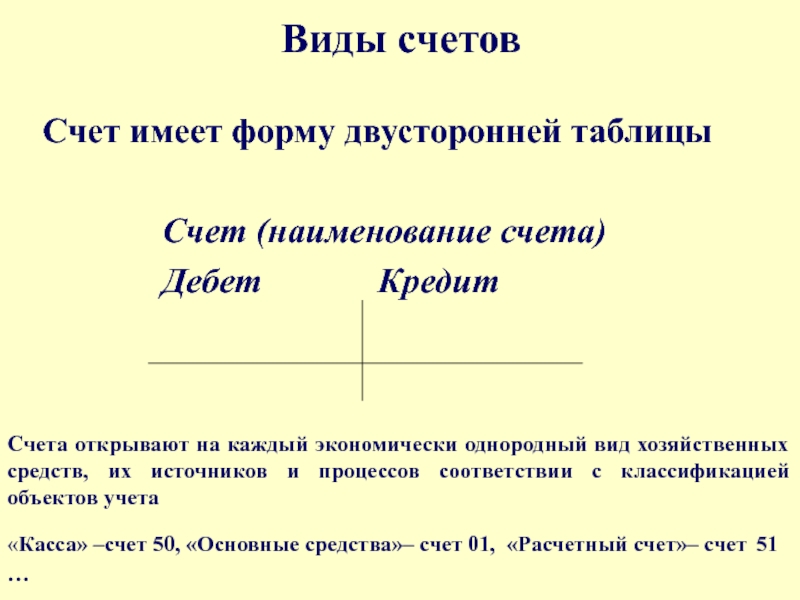 Виды счетов

Счет имеет форму двусторонней таблицы

Счет (наименование счета)

Дебет Кредит

Счета открывают на каждый экономически однородный вид хозяйственных средств, их источников и процессов соответствии с классификацией объектов учета

«Касса» –счет 50, «Основные средства»– счет 01, «Расчетный счет»– счет 51 …